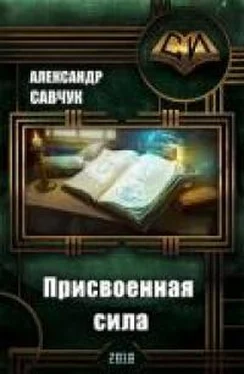 СИ

АЛЕКСАНДР САВЧУК

Присвоенная сила

2018